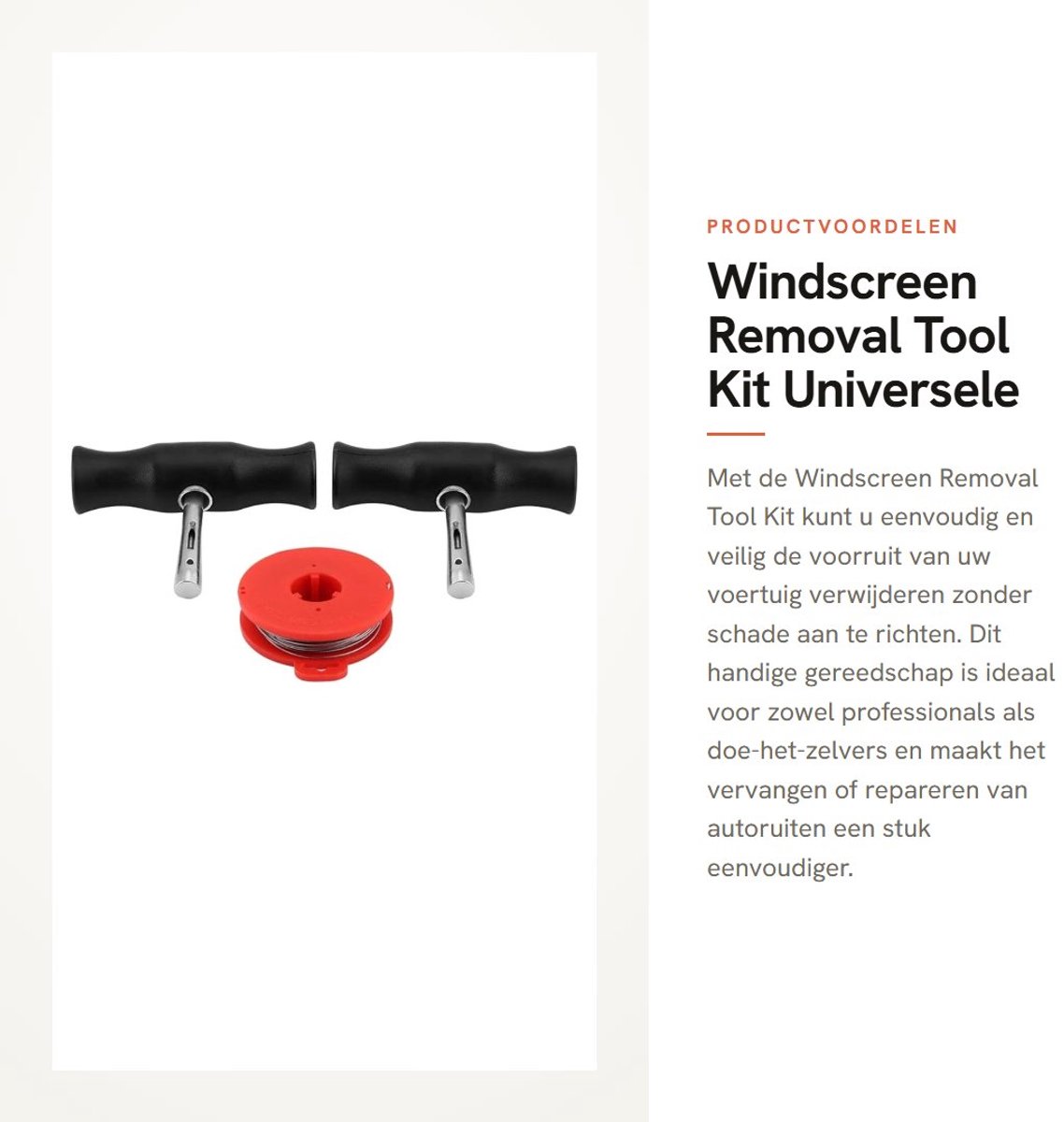 PRODUCTVOORDELEN

Windscreen Removal Tool Kit Universele

Met de Windscreen Removal Tool Kit kunt u eenvoudig en veilig de voorruit van uw voertuig verwijderen zonder schade aan te richten. Dit handige gereedschap is ideaal voor zowel professionals als doe-het-zelvers en maakt het vervangen of repareren van autoruiten een stuk eenvoudiger.